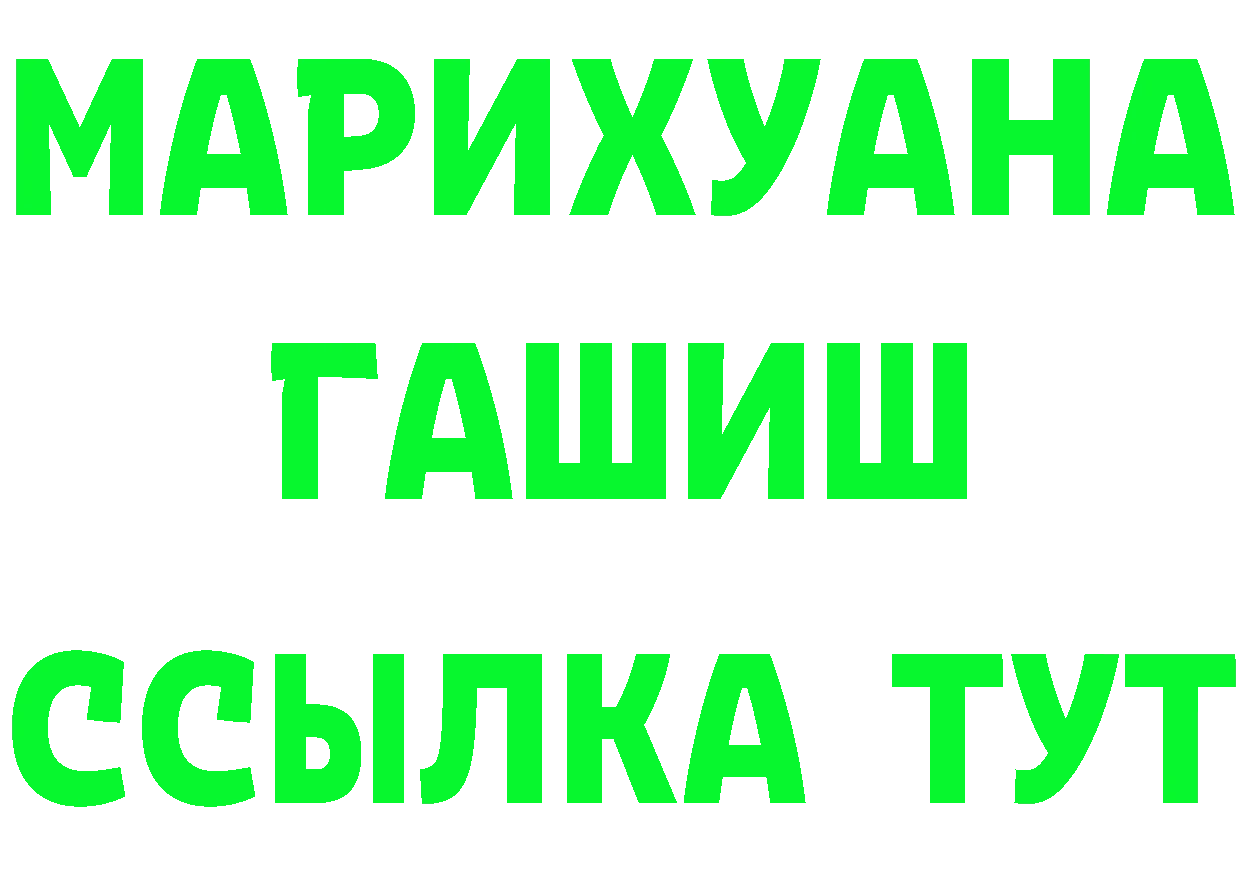 МАРИХУАНА
ГАШИШ
ССЫЛКА ТУТ